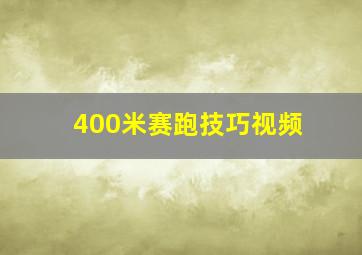 400米赛跑技巧视频